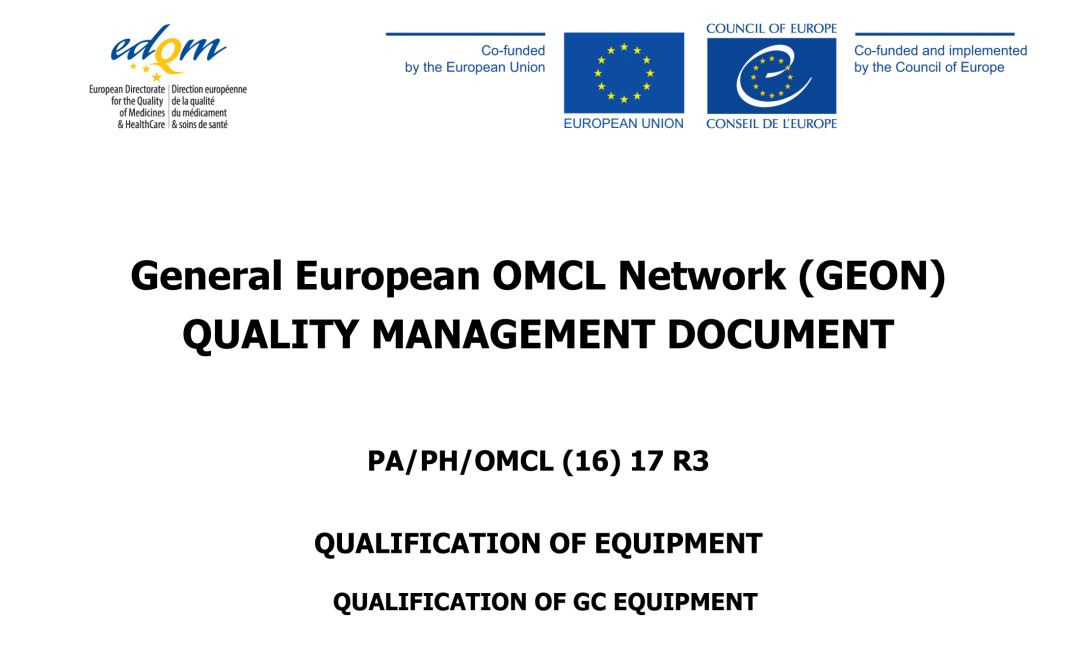 edqm
European Directorate for the Quality of Medicines & HealthCare
Direction européenne de la qualité du médicament & soins de santé

Co-funded by the European Union

EUROPEAN UNION

COUNCIL OF EUROPE

CONSEIL DE L'EUROPE

Co-funded and implemented by the Council of Europe

General European OMCL Network (GEON)
QUALITY MANAGEMENT DOCUMENT

PA/PH/OMCL (16) 17 R3

QUALIFICATION OF EQUIPMENT

QUALIFICATION OF GC EQUIPMENT